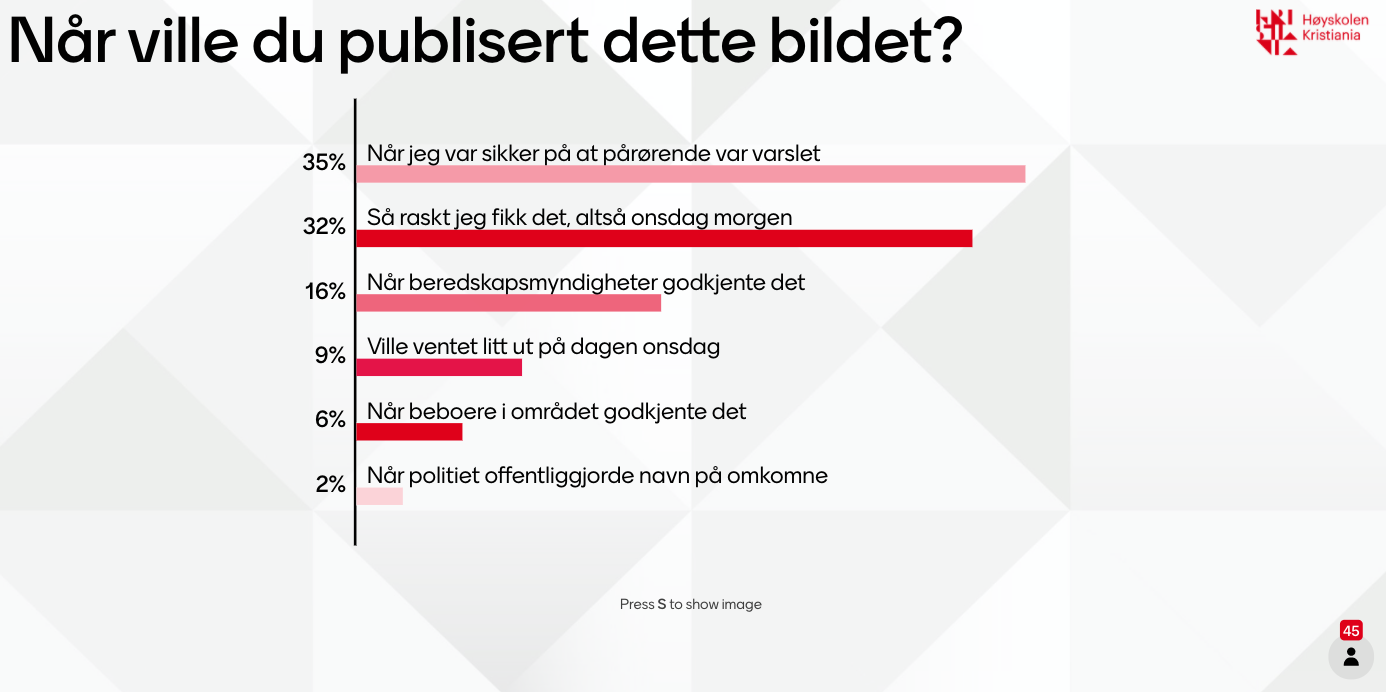 Når ville du publisert dette bildet?

Høyskolen Kristiania

35% Når jeg var sikker på at pårørende var varslet

32% Så raskt jeg fikk det, altså onsdag morgen

16% Når beredskapsmyndigheter godkjente det

9% Ville ventet litt ut på dagen onsdag

6% Når beboere i området godkjente det

2% Når politiet offentliggjorde navn på omkomne

Press S to show image

45